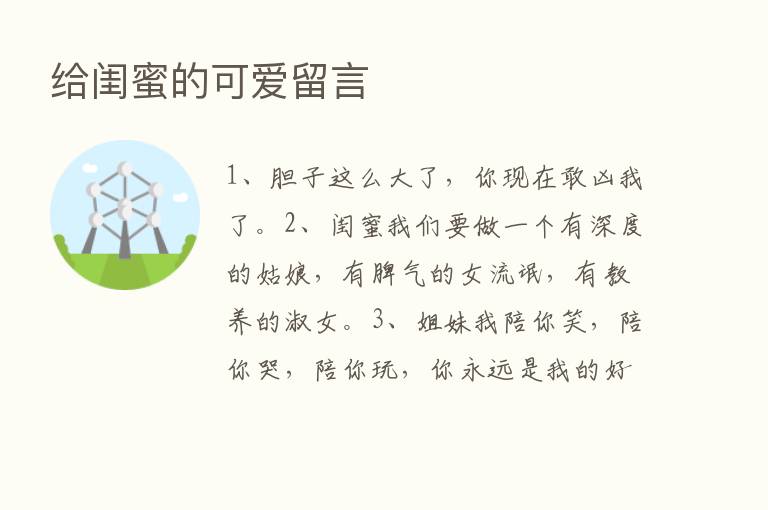 给闺蜜的可爱留言

1、胆子这么大了，你现在敢凶我了。2、闺蜜我们要做一个有深度的姑娘，有脾气的女流氓，有教养的淑女。3、姐妹我陪你笑，陪你哭，陪你玩，你永远是我的好